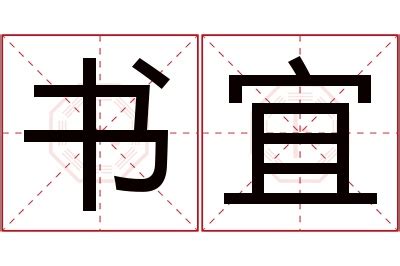 书宜